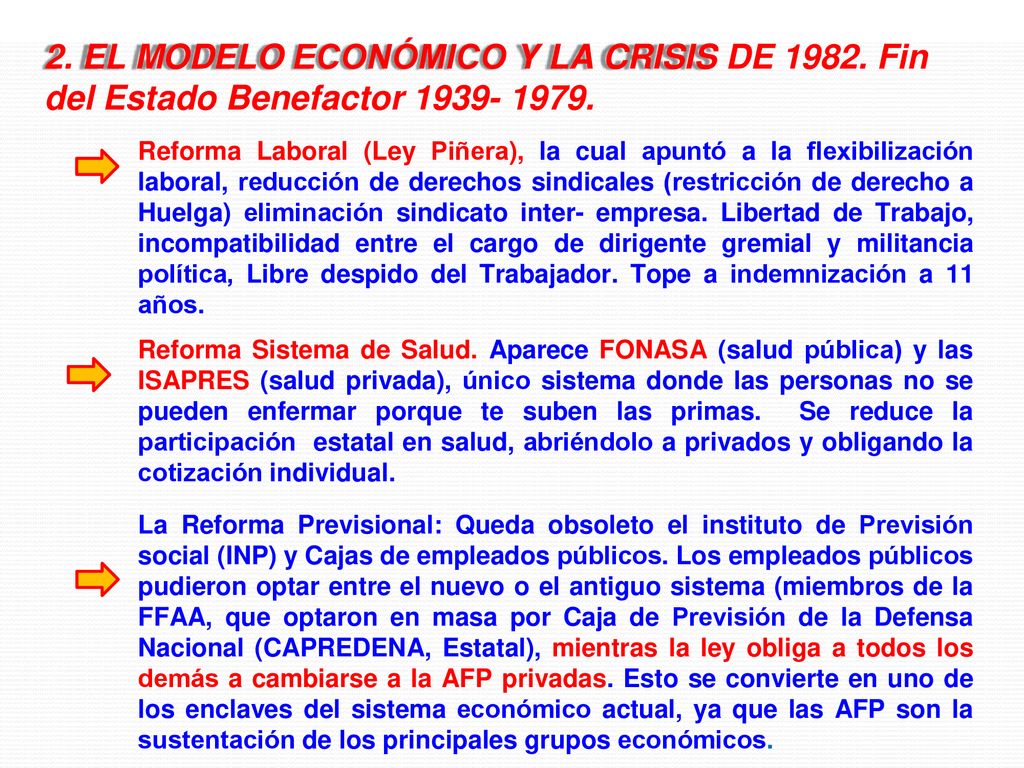 2. EL MODELO ECONÓMICO Y LA CRISIS DE 1982. Fin del Estado Benefactor 1939- 1979.

Reforma Laboral (Ley Piñera), la cual apuntó a la flexibilización laboral, reducción de derechos sindicales (restricción de derecho a Huelga) eliminación sindicato inter- empresa. Libertad de Trabajo, incompatibilidad entre el cargo de dirigente gremial y militancia política, Libre despido del Trabajador. Tope a indemnización a 11 años.

Reforma Sistema de Salud. Aparece FONASA (salud pública) y las ISAPRES (salud privada), único sistema donde las personas no se pueden enfermar porque te suben las primas. Se reduce la participación estatal en salud, abriéndolo a privados y obligando la cotización individual.

La Reforma Previsional: Queda obsoleto el instituto de Previsión social (INP) y Cajas de empleados públicos. Los empleados públicos pudieron optar entre el nuevo o el antiguo sistema (miembros de la FFAA, que optaron en masa por Caja de Previsión de la Defensa Nacional (CAPREDENA, Estatal), mientras la ley obliga a todos los demás a cambiarse a la AFP privadas. Esto se convierte en uno de los enclaves del sistema económico actual, ya que las AFP son la sustentación de los principales grupos económicos.